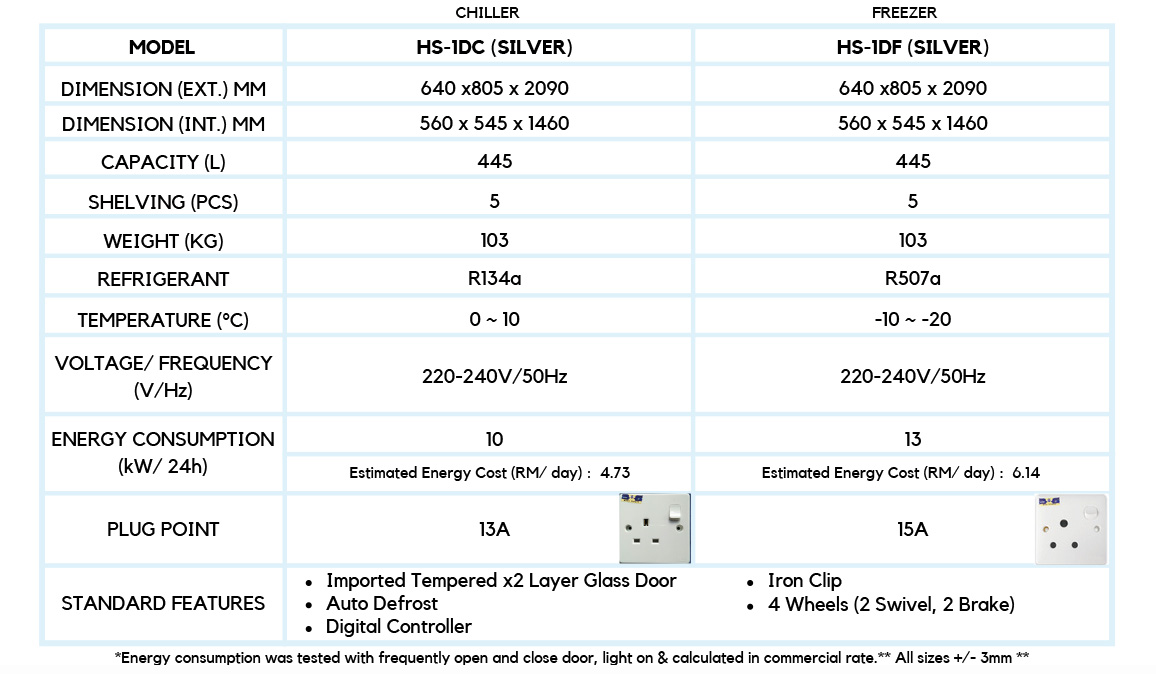 | | CHILLER | FREEZER |
|---|---|---|
| MODEL | HS-1DC (SILVER) | HS-1DF (SILVER) |
| DIMENSION (EXT.) MM | 640 x805 x 2090 | 640 x805 x 2090 |
| DIMENSION (INT.) MM | 560 x 545 x 1460 | 560 x 545 x 1460 |
| CAPACITY (L) | 445 | 445 |
| SHELVING (PCS) | 5 | 5 |
| WEIGHT (KG) | 103 | 103 |
| REFRIGERANT | R134a | R507a |
| TEMPERATURE (°C) | 0 ~ 10 | -10 ~ -20 |
| VOLTAGE/ FREQUENCY (V/Hz) | 220-240V/50Hz | 220-240V/50Hz |
| ENERGY CONSUMPTION (kW/ 24h) | 10 | 13 |
| | Estimated Energy Cost (RM/ day) : 4.73 | Estimated Energy Cost (RM/ day) : 6.14 |
| PLUG POINT | 13A | 15A |
| STANDARD FEATURES | • Imported Tempered x2 Layer Glass Door • Auto Defrost • Digital Controller | • Iron Clip • 4 Wheels (2 Swivel, 2 Brake) |

*Energy consumption was tested with frequently open and close door, light on & calculated in commercial rate.** All sizes +/- 3mm **